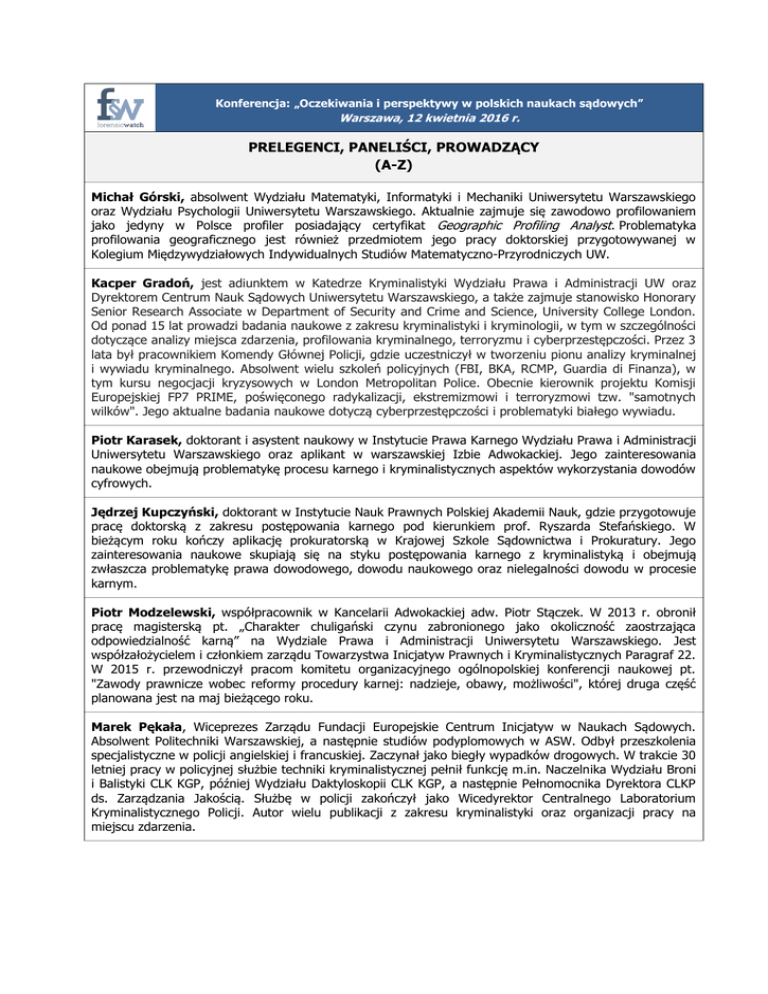 fsw forensicwatch

Konferencja: „Oczekiwania i perspektywy w polskich naukach sądowych"
Warszawa, 12 kwietnia 2016 r.

PRELEGENCI, PANELIŚCI, PROWADZĄCY
(A-Z)

Michał Górski, absolwent Wydziału Matematyki, Informatyki i Mechaniki Uniwersytetu Warszawskiego oraz Wydziału Psychologii Uniwersytetu Warszawskiego. Aktualnie zajmuje się zawodowo profilowaniem jako jedyny w Polsce profiler posiadający certyfikat Geographic Profiling Analyst. Problematyka profilowania geograficznego jest również przedmiotem jego pracy doktorskiej przygotowywanej w Kolegium Międzywydziałowych Indywidualnych Studiów Matematyczno-Przyrodniczych UW.

Kacper Gradoń, jest adiunktem w Katedrze Kryminalistyki Wydziału Prawa i Administracji UW oraz Dyrektorem Centrum Nauk Sądowych Uniwersytetu Warszawskiego, a także zajmuje stanowisko Honorary Senior Research Associate w Department of Security and Crime and Science, University College London. Od ponad 15 lat prowadzi badania naukowe z zakresu kryminalistyki i kryminologii, w tym w szczególności dotyczące analizy miejsca zdarzenia, profilowania kryminalnego, terroryzmu i cyberprzestępczości. Przez 3 lata był pracownikiem Komendy Głównej Policji, gdzie uczestniczył w tworzeniu pionu analizy kryminalnej i wywiadu kryminalnego. Absolwent wielu szkoleń policyjnych (FBI, BKA, RCMP, Guardia di Finanza), w tym kursu negocjacji kryzysowych w London Metropolitan Police. Obecnie kierownik projektu Komisji Europejskiej FP7 PRIME, poświęconego radykalizacji, ekstremizmowi i terroryzmowi tzw. "samotnych wilków". Jego aktualne badania naukowe dotyczą cyberprzestępczości i problematyki białego wywiadu.

Piotr Karasek, doktorant i asystent naukowy w Instytucie Prawa Karnego Wydziału Prawa i Administracji Uniwersytetu Warszawskiego oraz aplikant w warszawskiej Izbie Adwokackiej. Jego zainteresowania naukowe obejmują problematykę procesu karnego i kryminalistycznych aspektów wykorzystania dowodów cyfrowych.

Jędrzej Kupczyński, doktorant w Instytucie Nauk Prawnych Polskiej Akademii Nauk, gdzie przygotowuje pracę doktorską z zakresu postępowania karnego pod kierunkiem prof. Ryszarda Stefańskiego. W bieżącym roku kończy aplikację prokuratorską w Krajowej Szkole Sądownictwa i Prokuratury. Jego zainteresowania naukowe skupiają się na styku postępowania karnego z kryminalistyką i obejmują zwłaszcza problematykę prawa dowodowego, dowodu naukowego oraz nielegalności dowodu w procesie karnym.

Piotr Modzelewski, współpracownik w Kancelarii Adwokackiej adw. Piotr Stączek. W 2013 r. obronił pracę magisterską pt. „Charakter chuligański czynu zabronionego jako okoliczność zaostrzająca odpowiedzialność karną" na Wydziale Prawa i Administracji Uniwersytetu Warszawskiego. Jest współzałożycielem i członkiem zarządu Towarzystwa Inicjatyw Prawnych i Kryminalistycznych Paragraf 22. W 2015 r. przewodniczył pracom komitetu organizacyjnego ogólnopolskiej konferencji naukowej pt. "Zawody prawnicze wobec reformy procedury karnej: nadzieje, obawy, możliwości", której druga część planowana jest na maj bieżącego roku.

Marek Pękała, Wiceprezes Zarządu Fundacji Europejskie Centrum Inicjatyw w Naukach Sądowych. Absolwent Politechniki Warszawskiej, a następnie studiów podyplomowych w ASW. Odbył przeszkolenia specjalistyczne w policji angielskiej i francuskiej. Zaczynał jako biegły wypadków drogowych. W trakcie 30 letniej pracy w policyjnej służbie techniki kryminalistycznej pełnił funkcję m.in. Naczelnika Wydziału Broni i Balistyki CLK KGP, później Wydziału Daktyloskopii CLK KGP, a następnie Pełnomocnika Dyrektora CLKP ds. Zarządzania Jakością. Służbę w policji zakończył jako Wicedyrektor Centralnego Laboratorium Kryminalistycznego Policji. Autor wielu publikacji z zakresu kryminalistyki oraz organizacji pracy na miejscu zdarzenia.